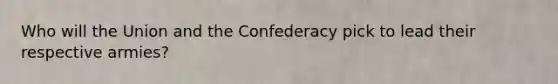 Who will the Union and the Confederacy pick to lead their respective armies?